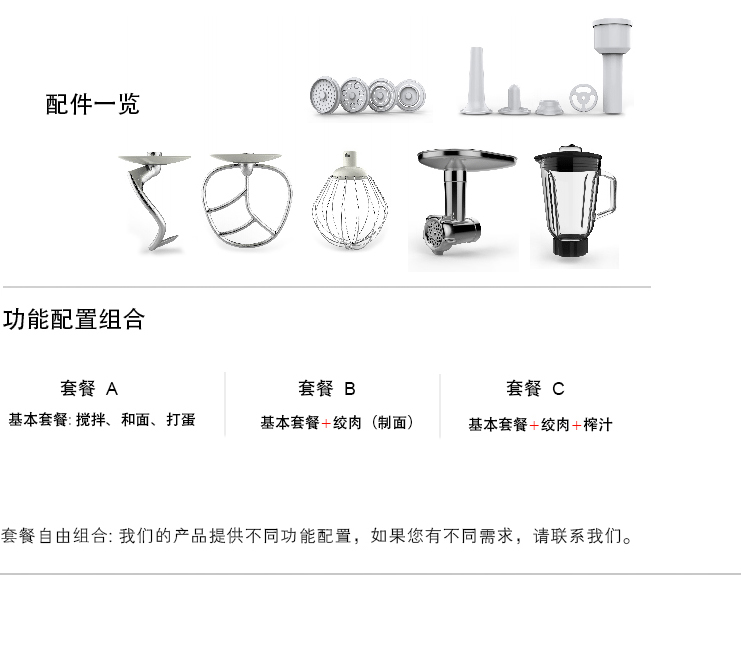 配件一览

功能配置组合

套餐 A
基本套餐:搅拌、和面、打蛋

套餐 B
基本套餐+绞肉(制面)

套餐 C
基本套餐+绞肉+榨汁

套餐自由组合:我们的产品提供不同功能配置，如果您有不同需求，请联系我们。